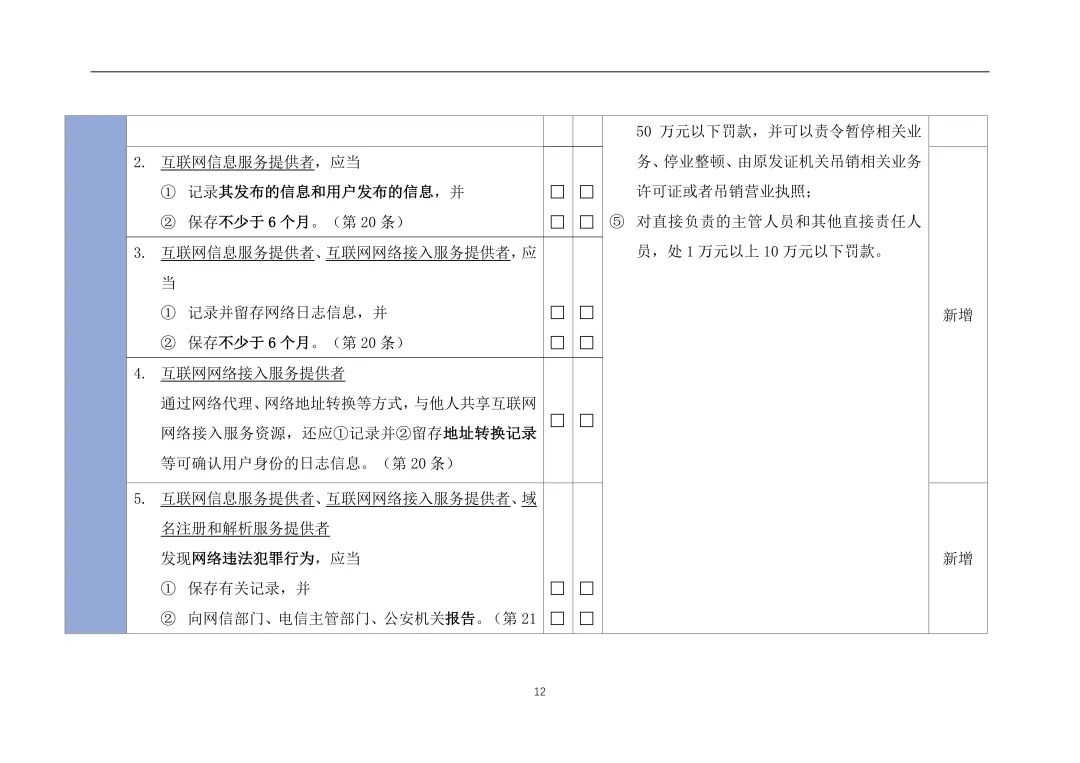 | | | | | | |
|---|---|---|---|---|---|
| | | | | 50 万元以下罚款，并可以责令暂停相关业务、停业整顿、由原发证机关吊销相关业务许可证或者吊销营业执照；<br>⑤ 对直接负责的主管人员和其他直接责任人员，处 1 万元以上 10 万元以下罚款。 | |
| | 2. 互联网信息服务提供者，应当<br>① 记录其发布的信息和用户发布的信息，并<br>② 保存不少于 6 个月。（第 20 条） | □<br>□ | □<br>□ | | 新增 |
| | 3. 互联网信息服务提供者、互联网网络接入服务提供者，应当<br>① 记录并留存网络日志信息，并<br>② 保存不少于 6 个月。（第 20 条） | □<br>□ | □<br>□ | | |
| | 4. 互联网网络接入服务提供者<br>通过网络代理、网络地址转换等方式，与他人共享互联网网络接入服务资源，还应①记录并②留存地址转换记录等可确认用户身份的日志信息。（第 20 条） | □ | □ | | |
| | 5. 互联网信息服务提供者、互联网网络接入服务提供者、域名注册和解析服务提供者<br>发现网络违法犯罪行为，应当<br>① 保存有关记录，并<br>② 向网信部门、电信主管部门、公安机关报告。（第 21 | □<br>□ | □<br>□ | | 新增 |

12